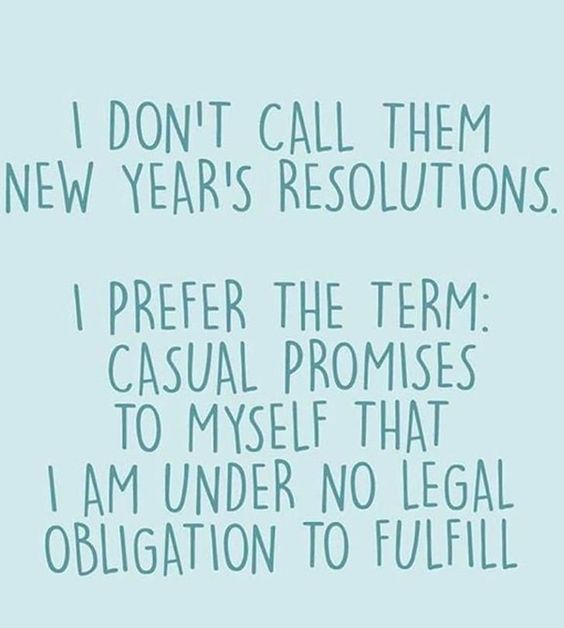 I DON'T CALL THEM NEW YEAR'S RESOLUTIONS.

I PREFER THE TERM: CASUAL PROMISES TO MYSELF THAT I AM UNDER NO LEGAL OBLIGATION TO FULFILL